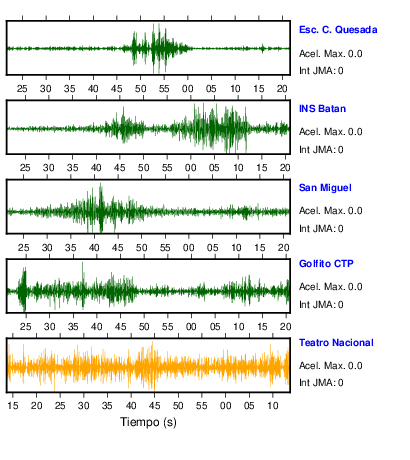 Esc. C. Quesada
Acel. Max. 0.0
Int JMA: 0

25 30 35 40 45 50 55 00 05 10 15 20

INS Batan
Acel. Max. 0.0
Int JMA: 0

25 30 35 40 45 50 55 00 05 10 15 20

San Miguel
Acel. Max. 0.0
Int JMA: 0

25 30 35 40 45 50 55 00 05 10 15 20

Golfito CTP
Acel. Max. 0.0
Int JMA: 0

25 30 35 40 45 50 55 00 05 10 15 20

Teatro Nacional
Acel. Max. 0.0
Int JMA: 0

15 20 25 30 35 40 45 50 55 00 05 10

Tiempo (s)